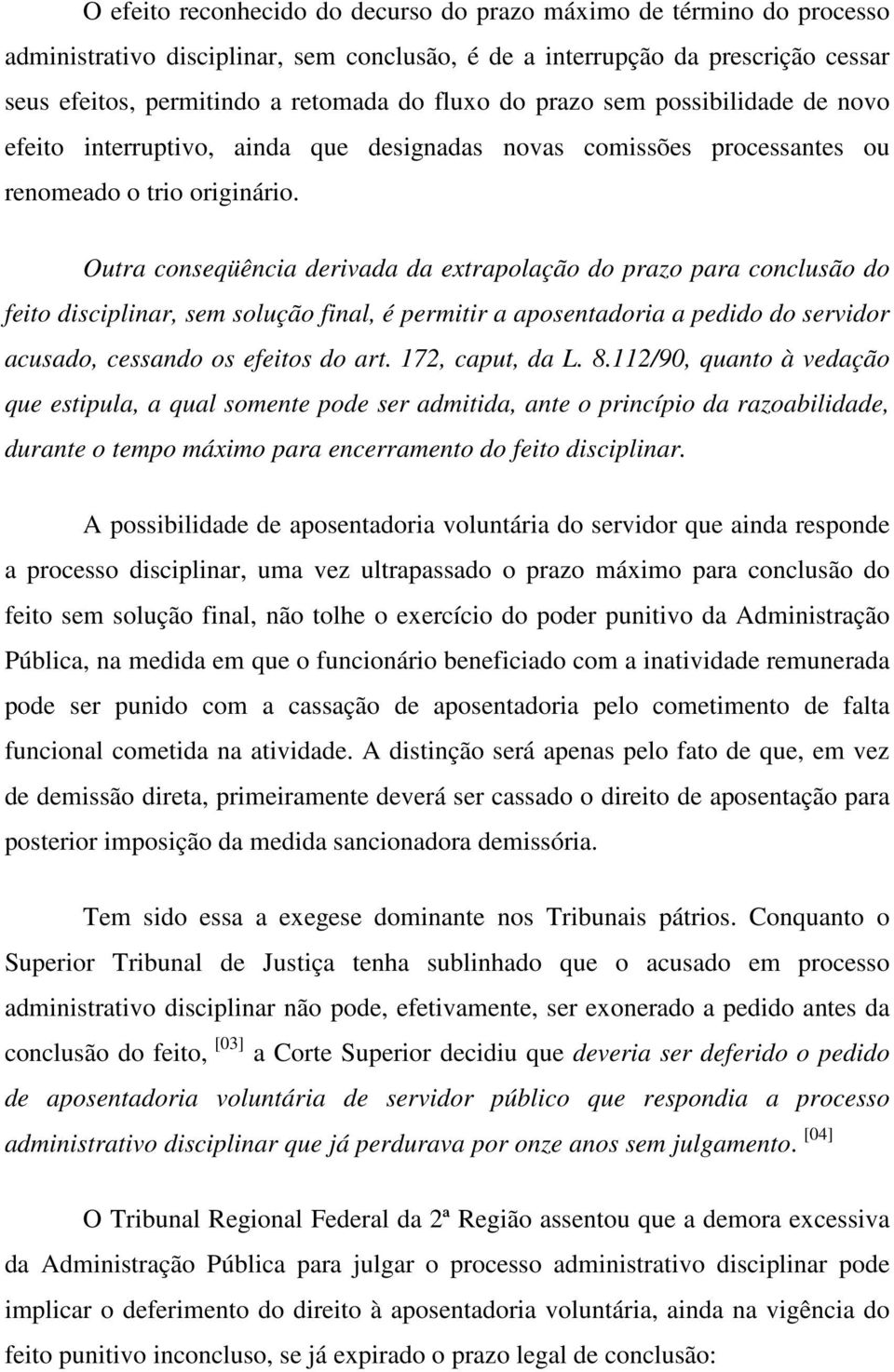 O efeito reconhecido do decurso do prazo máximo de término do processo administrativo disciplinar, sem conclusão, é de a interrupção da prescrição cessar seus efeitos, permitindo a retomada do fluxo do prazo sem possibilidade de novo efeito interruptivo, ainda que designadas novas comissões processantes ou renomeado o trio originário.

Outra conseqüência derivada da extrapolação do prazo para conclusão do feito disciplinar, sem solução final, é permitir a aposentadoria a pedido do servidor acusado, cessando os efeitos do art. 172, caput, da L. 8.112/90, quanto à vedação que estipula, a qual somente pode ser admitida, ante o princípio da razoabilidade, durante o tempo máximo para encerramento do feito disciplinar.

A possibilidade de aposentadoria voluntária do servidor que ainda responde a processo disciplinar, uma vez ultrapassado o prazo máximo para conclusão do feito sem solução final, não tolhe o exercício do poder punitivo da Administração Pública, na medida em que o funcionário beneficiado com a inatividade remunerada pode ser punido com a cassação de aposentadoria pelo cometimento de falta funcional cometida na atividade. A distinção será apenas pelo fato de que, em vez de demissão direta, primeiramente deverá ser cassado o direito de aposentação para posterior imposição da medida sancionadora demissória.

Tem sido essa a exegese dominante nos Tribunais pátrios. Conquanto o Superior Tribunal de Justiça tenha sublinhado que o acusado em processo administrativo disciplinar não pode, efetivamente, ser exonerado a pedido antes da conclusão do feito, [03] a Corte Superior decidiu que deveria ser deferido o pedido de aposentadoria voluntária de servidor público que respondia a processo administrativo disciplinar que já perdurava por onze anos sem julgamento. [04]

O Tribunal Regional Federal da 2ª Região assentou que a demora excessiva da Administração Pública para julgar o processo administrativo disciplinar pode implicar o deferimento do direito à aposentadoria voluntária, ainda na vigência do feito punitivo inconcluso, se já expirado o prazo legal de conclusão: